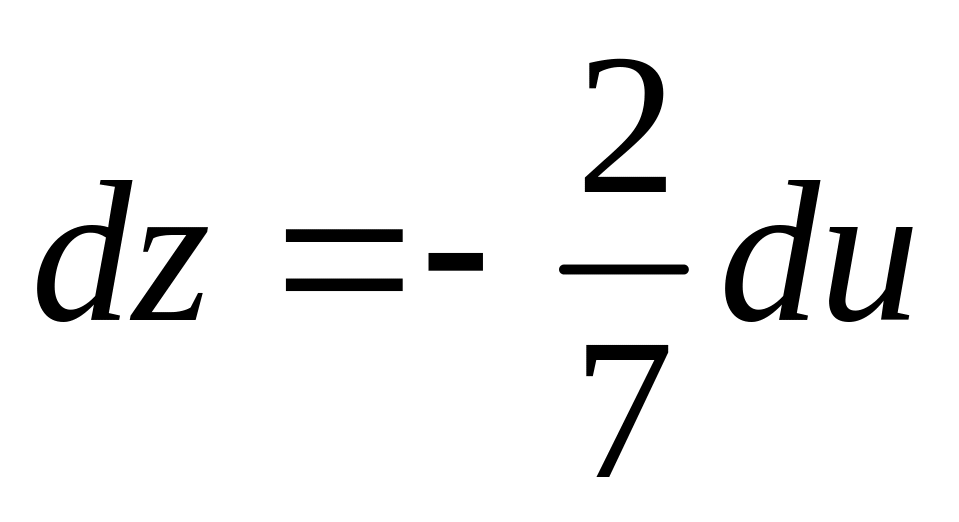 $dz = -\frac{2}{7}du$